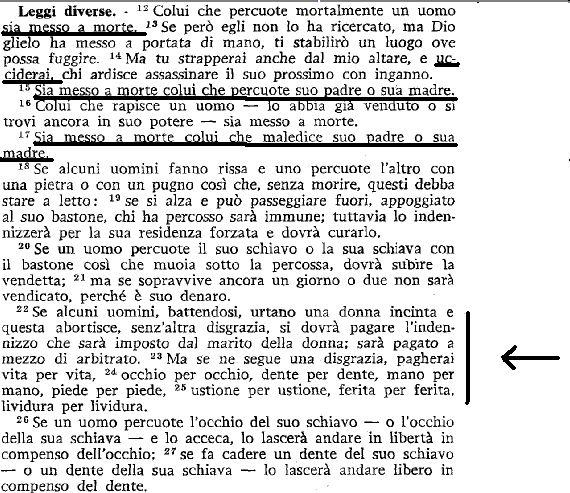 **Leggi diverse.** - $^{12}$ Colui che percuote mortalmente un uomo sia messo a morte. $^{13}$ Se però egli non lo ha ricercato, ma Dio glielo ha messo a portata di mano, ti stabilirò un luogo ove possa fuggire. $^{14}$ Ma tu strapperai anche dal mio altare, e ucciderai, chi ardisce assassinare il suo prossimo con inganno.
$^{15}$ Sia messo a morte colui che percuote suo padre o sua madre.
$^{16}$ Colui che rapisce un uomo — lo abbia già venduto o si trovi ancora in suo potere — sia messo a morte.
$^{17}$ Sia messo a morte colui che maledice suo padre o sua madre.
$^{18}$ Se alcuni uomini fanno rissa e uno percuote l'altro con una pietra o con un pugno così che, senza morire, questi debba stare a letto: $^{19}$ se si alza e può passeggiare fuori, appoggiato al suo bastone, chi ha percosso sarà immune; tuttavia lo indennizzerà per la sua residenza forzata e dovrà curarlo.
$^{20}$ Se un uomo percuote il suo schiavo o la sua schiava con il bastone così che muoia sotto la percossa, dovrà subire la vendetta; $^{21}$ ma se sopravvive ancora un giorno o due non sarà vendicato, perché è suo denaro.
$^{22}$ Se alcuni uomini, battendosi, urtano una donna incinta e questa abortisce, senz'altra disgrazia, si dovrà pagare l'indennizzo che sarà imposto dal marito della donna; sarà pagato a mezzo di arbitrato. $^{23}$ Ma se ne segue una disgrazia, pagherai vita per vita, $^{24}$ occhio per occhio, dente per dente, mano per mano, piede per piede, $^{25}$ ustione per ustione, ferita per ferita, lividura per lividura.
$^{26}$ Se un uomo percuote l'occhio del suo schiavo — o l'occhio della sua schiava — e lo acceca, lo lascerà andare in libertà in compenso dell'occhio; $^{27}$ se fa cadere un dente del suo schiavo — o un dente della sua schiava — lo lascerà andare libero in compenso del dente.